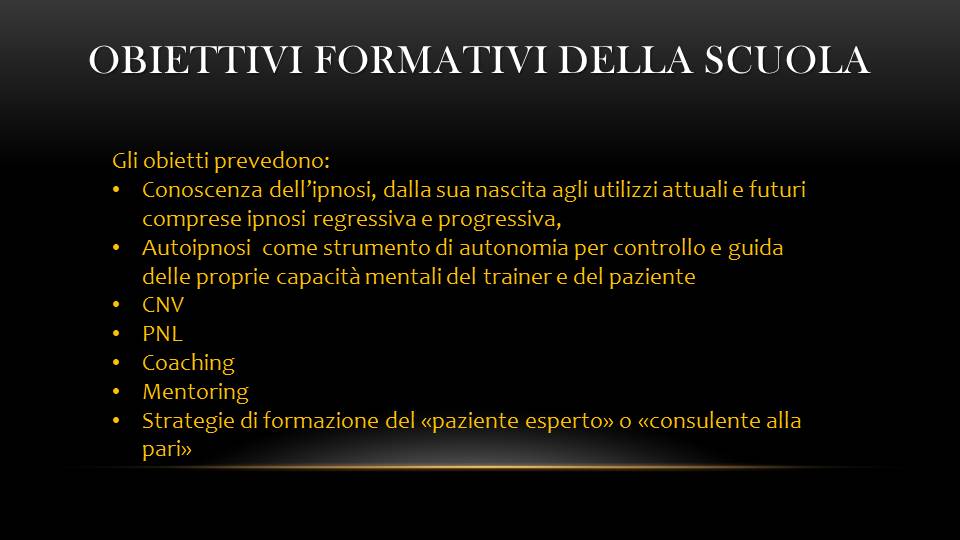 OBIETTIVI FORMATIVI DELLA SCUOLA

Gli obietti prevedono:

• Conoscenza dell'ipnosi, dalla sua nascita agli utilizzi attuali e futuri comprese ipnosi regressiva e progressiva,
• Autoipnosi come strumento di autonomia per controllo e guida delle proprie capacità mentali del trainer e del paziente
• CNV
• PNL
• Coaching
• Mentoring
• Strategie di formazione del «paziente esperto» o «consulente alla pari»